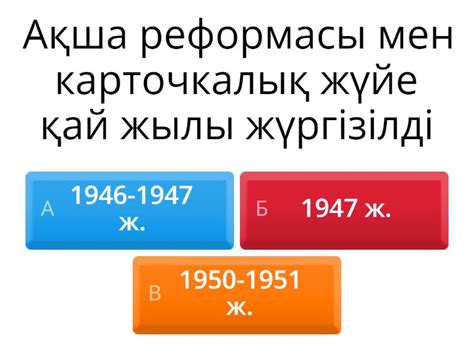 Ақша реформасы мен карточкалық жүйе қай жылы жүргізілді

А 1946-1947 ж.

Б 1947 ж.

В 1950-1951 ж.